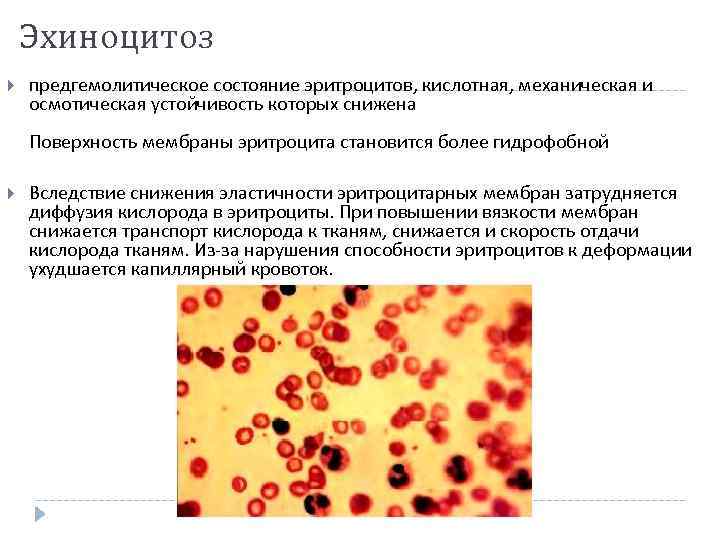 Эхиноцитоз

предгемолитическое состояние эритроцитов, кислотная, механическая и осмотическая устойчивость которых снижена

Поверхность мембраны эритроцита становится более гидрофобной

Вследствие снижения эластичности эритроцитарных мембран затрудняется диффузия кислорода в эритроциты. При повышении вязкости мембран снижается транспорт кислорода к тканям, снижается и скорость отдачи кислорода тканям. Из-за нарушения способности эритроцитов к деформации ухудшается капиллярный кровоток.